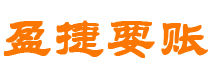 盈捷要账